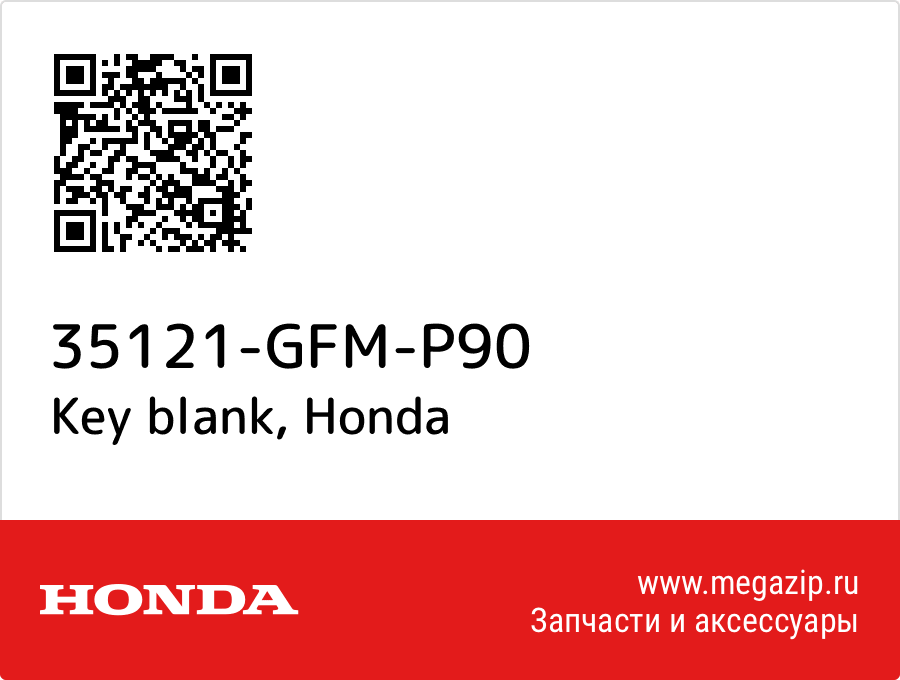 35121-GFM-P90
Key blank, Honda

HONDA

www.megazip.ru
Запчасти и аксессуары